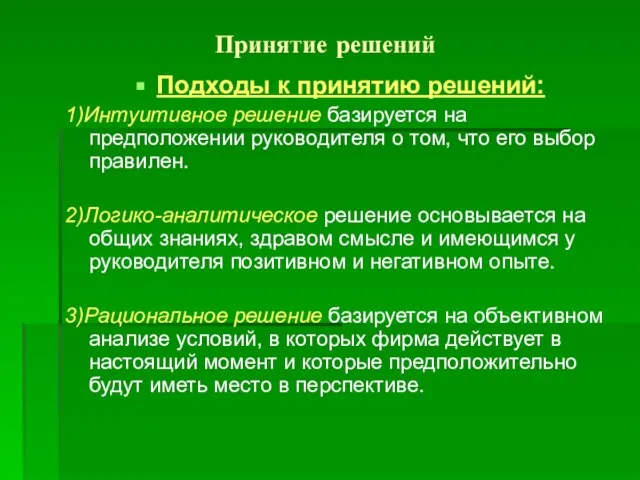 Принятие решений

Подходы к принятию решений:

1)Интуитивное решение базируется на предположении руководителя о том, что его выбор правилен.

2)Логико-аналитическое решение основывается на общих знаниях, здравом смысле и имеющимся у руководителя позитивном и негативном опыте.

3)Рациональное решение базируется на объективном анализе условий, в которых фирма действует в настоящий момент и которые предположительно будут иметь место в перспективе.